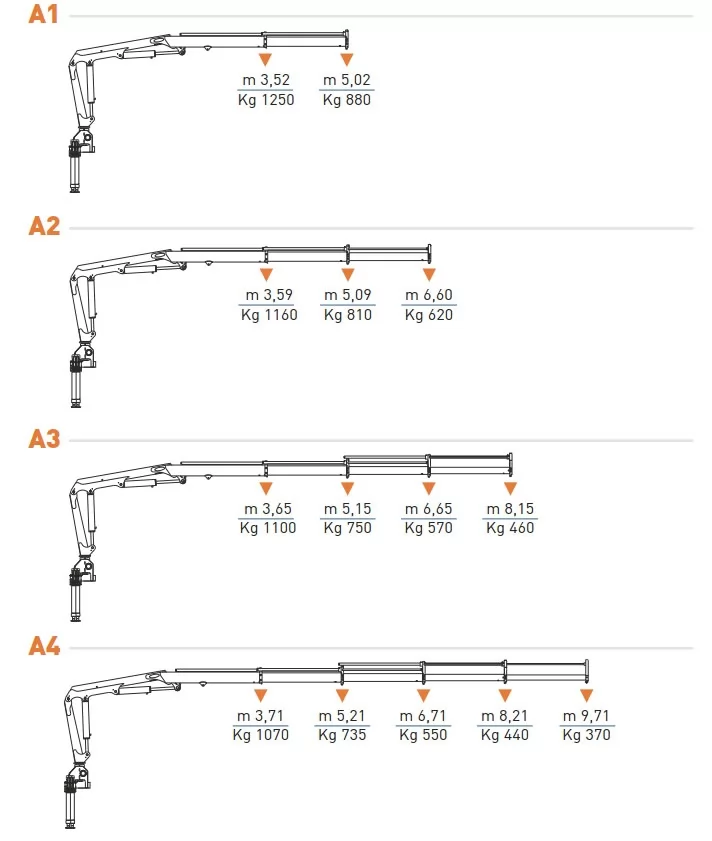 A1

m 3,52
Kg 1250

m 5,02
Kg 880

A2

m 3,59
Kg 1160

m 5,09
Kg 810

m 6,60
Kg 620

A3

m 3,65
Kg 1100

m 5,15
Kg 750

m 6,65
Kg 570

m 8,15
Kg 460

A4

m 3,71
Kg 1070

m 5,21
Kg 735

m 6,71
Kg 550

m 8,21
Kg 440

m 9,71
Kg 370